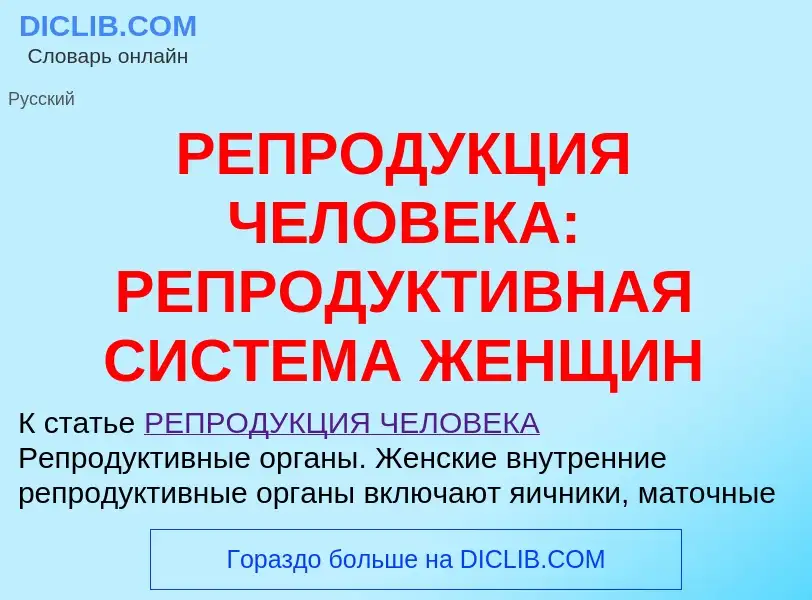 DICLIB.COM
Словарь онлайн

Русский

РЕПРОДУКЦИЯ ЧЕЛОВЕКА: РЕПРОДУКТИВНАЯ СИСТЕМА ЖЕНЩИН

К статье РЕПРОДУКЦИЯ ЧЕЛОВЕКА
Репродуктивные органы. Женские внутренние репродуктивные органы включают яичники, маточные

Гораздо больше на DICLIB.COM